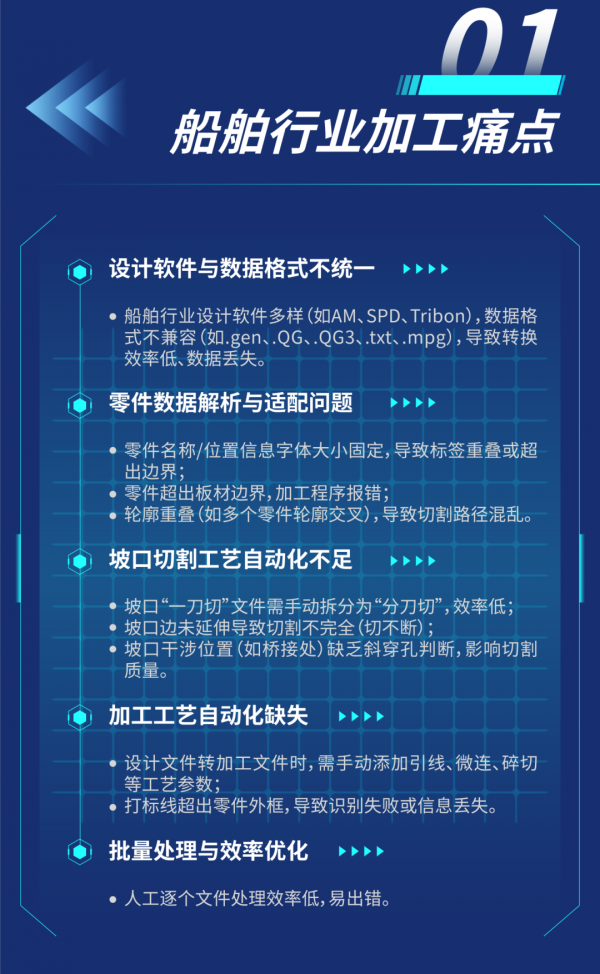 01

船舶行业加工痛点

设计软件与数据格式不统一

• 船舶行业设计软件多样(如AM、SPD、Tribon),数据格式不兼容(如.gen、.QG、.QG3、.txt、.mpg),导致转换效率低、数据丢失。

零件数据解析与适配问题

• 零件名称/位置信息字体大小固定,导致标签重叠或超出边界;
• 零件超出板材边界,加工程序报错;
• 轮廓重叠(如多个零件轮廓交叉),导致切割路径混乱。

坡口切割工艺自动化不足

• 坡口“一刀切”文件需手动拆分为“分刀切”,效率低;
• 坡口边未延伸导致切割不完全(切不断);
• 坡口干涉位置(如桥接处)缺乏斜穿孔判断,影响切割质量。

加工工艺自动化缺失

• 设计文件转加工文件时,需手动添加引线、微连、碎切等工艺参数;
• 打标线超出零件外框,导致识别失败或信息丢失。

批量处理与效率优化

• 人工逐个文件处理效率低,易出错。